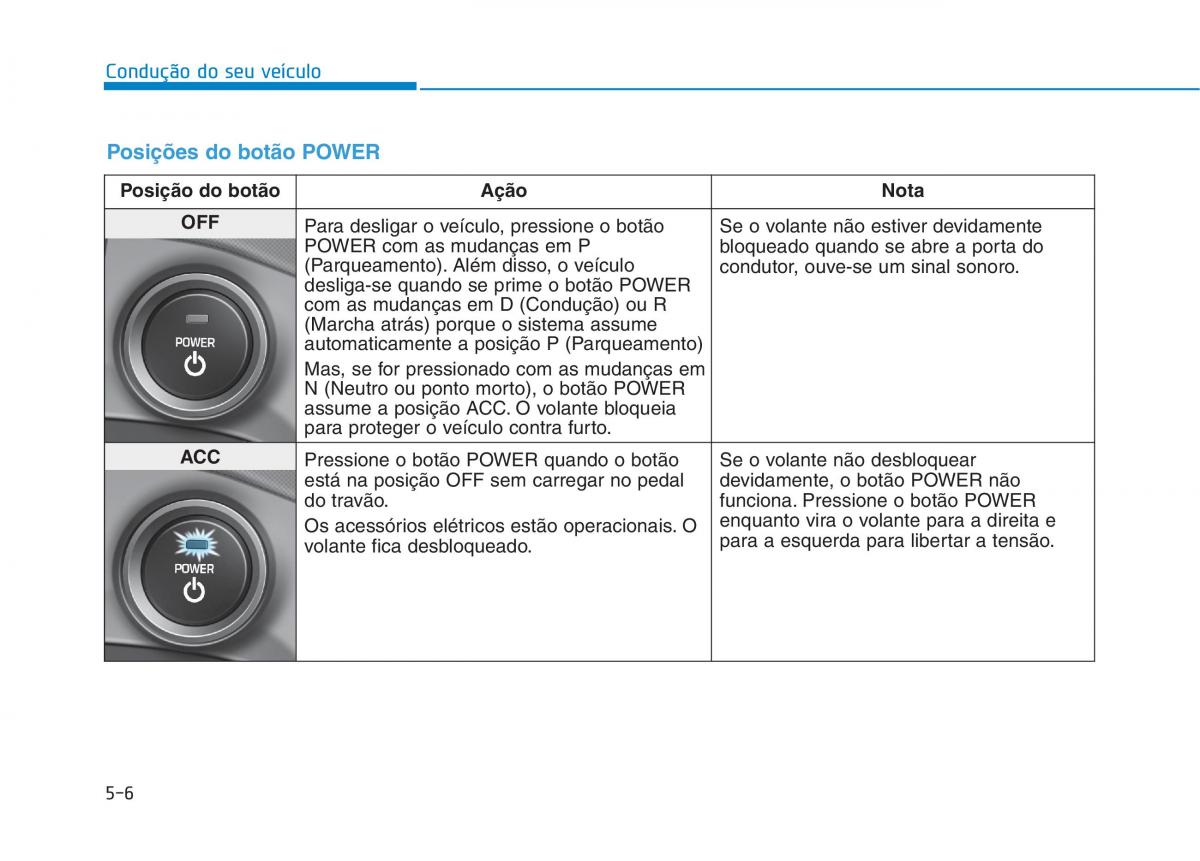 Condução do seu veículo

Posições do botão POWER

| Posição do botão | Ação | Nota |
|---|---|---|
| OFF POWER | Para desligar o veículo, pressione o botão POWER com as mudanças em P (Parqueamento). Além disso, o veículo desliga-se quando se prime o botão POWER com as mudanças em D (Condução) ou R (Marcha atrás) porque o sistema assume automaticamente a posição P (Parqueamento) Mas, se for pressionado com as mudanças em N (Neutro ou ponto morto), o botão POWER assume a posição ACC. O volante bloqueia para proteger o veículo contra furto. | Se o volante não estiver devidamente bloqueado quando se abre a porta do condutor, ouve-se um sinal sonoro. |
| ACC POWER | Pressione o botão POWER quando o botão está na posição OFF sem carregar no pedal do travão. Os acessórios elétricos estão operacionais. O volante fica desbloqueado. | Se o volante não desbloquear devidamente, o botão POWER não funciona. Pressione o botão POWER enquanto vira o volante para a direita e para a esquerda para libertar a tensão. |

5-6